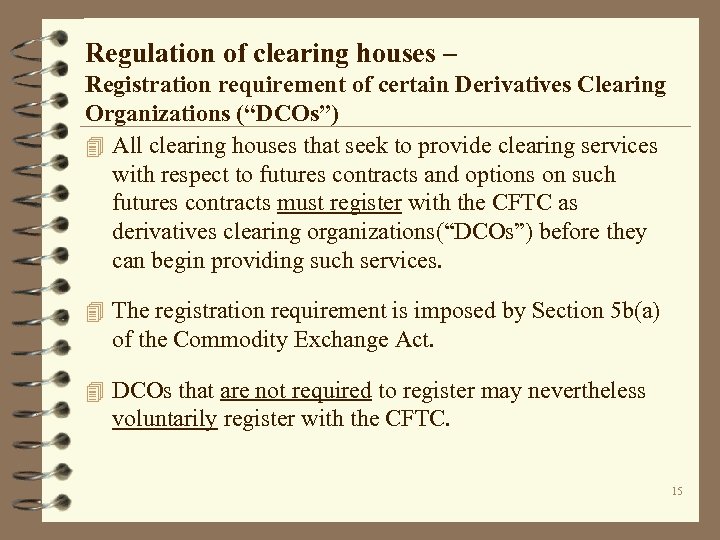 Regulation of clearing houses –
Registration requirement of certain Derivatives Clearing Organizations (“DCOs”)

All clearing houses that seek to provide clearing services with respect to futures contracts and options on such futures contracts must register with the CFTC as derivatives clearing organizations(“DCOs”) before they can begin providing such services.

The registration requirement is imposed by Section 5b(a) of the Commodity Exchange Act.

DCOs that are not required to register may nevertheless voluntarily register with the CFTC.

15